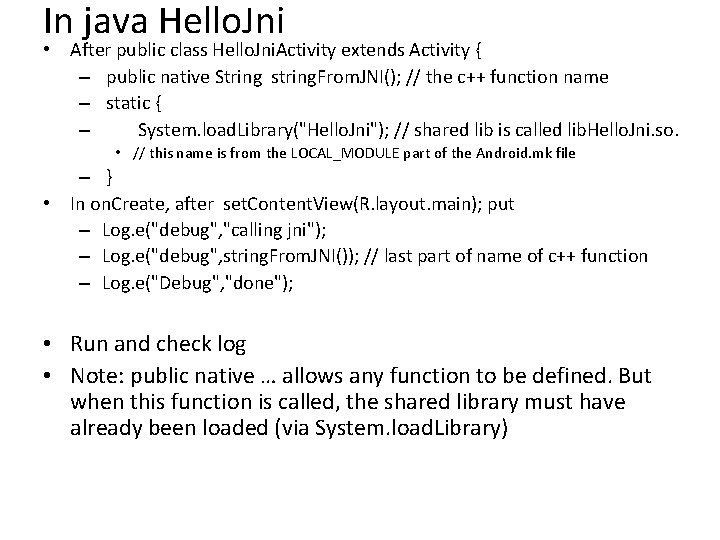 In java HelloJni

• After public class HelloJniActivity extends Activity {
 – public native String stringFromJNI(); // the c++ function name
 – static {
 – System.loadLibrary("HelloJni"); // shared lib is called libHelloJni.so.
  • // this name is from the LOCAL_MODULE part of the Android.mk file
 – }
• In onCreate, after setContentView(R.layout.main); put
 – Log.e("debug","calling jni");
 – Log.e("debug",stringFromJNI()); // last part of name of c++ function
 – Log.e("Debug","done");

• Run and check log
• Note: public native … allows any function to be defined. But when this function is called, the shared library must have already been loaded (via System.loadLibrary)